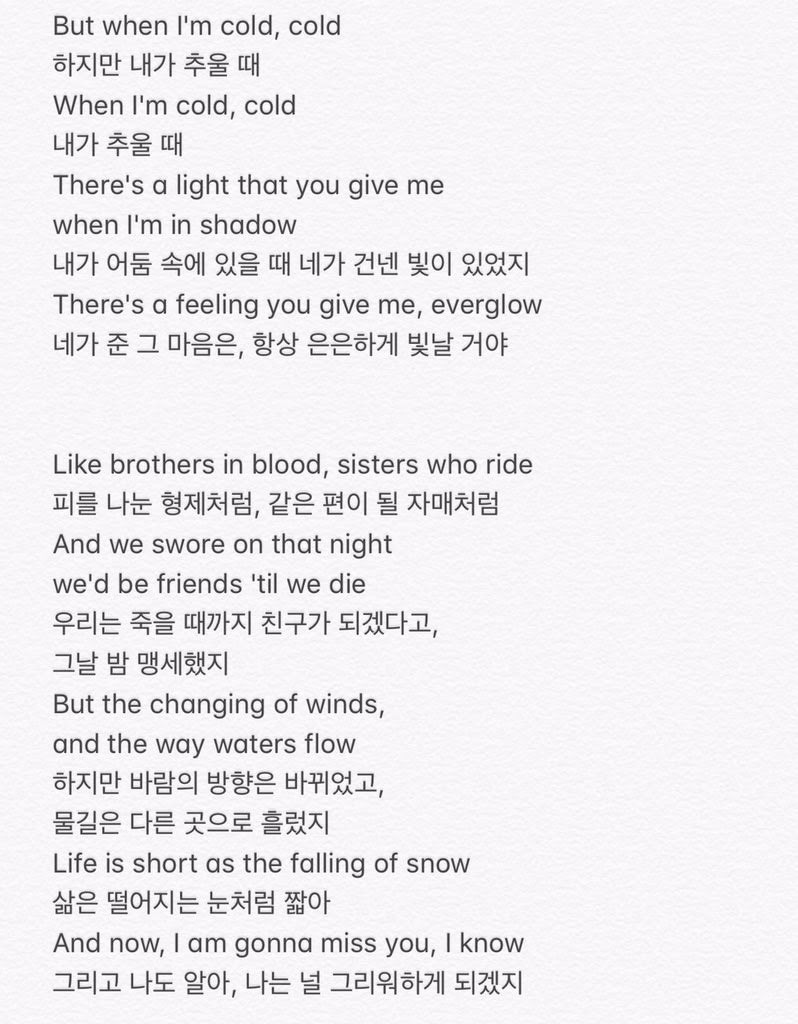 But when I'm cold, cold
하지만 내가 추울 때
When I'm cold, cold
내가 추울 때
There's a light that you give me
when I'm in shadow
내가 어둠 속에 있을 때 네가 건넨 빛이 있었지
There's a feeling you give me, everglow
네가 준 그 마음은, 항상 은은하게 빛날 거야

Like brothers in blood, sisters who ride
피를 나눈 형제처럼, 같은 편이 될 자매처럼
And we swore on that night
we'd be friends 'til we die
우리는 죽을 때까지 친구가 되겠다고,
그날 밤 맹세했지
But the changing of winds,
and the way waters flow
하지만 바람의 방향은 바뀌었고,
물길은 다른 곳으로 흘렀지
Life is short as the falling of snow
삶은 떨어지는 눈처럼 짧아
And now, I am gonna miss you, I know
그리고 나도 알아, 나는 널 그리워하게 되겠지